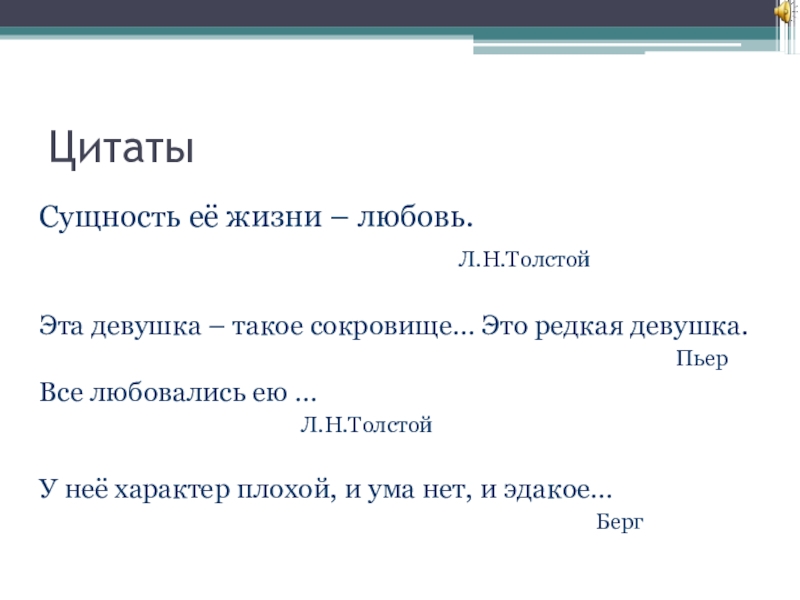 Цитаты

Сущность её жизни – любовь.

Л.Н.Толстой

Эта девушка – такое сокровище… Это редкая девушка.

Пьер

Все любовались ею …

Л.Н.Толстой

У неё характер плохой, и ума нет, и эдакое…

Берг